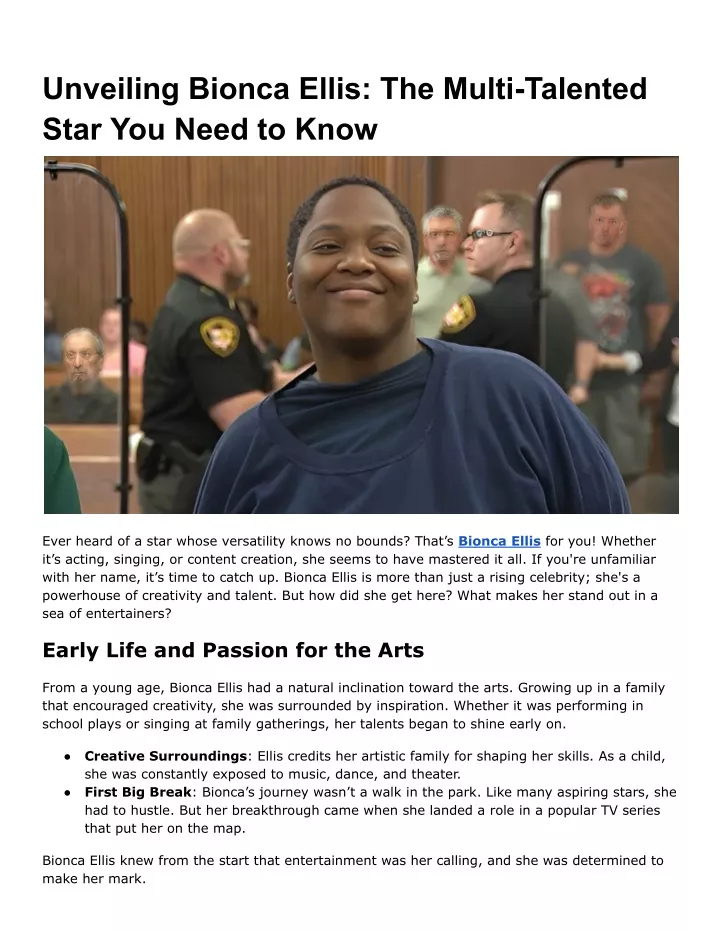 Unveiling Bionca Ellis: The Multi-Talented Star You Need to Know

Ever heard of a star whose versatility knows no bounds? That's Bionca Ellis for you! Whether it's acting, singing, or content creation, she seems to have mastered it all. If you're unfamiliar with her name, it's time to catch up. Bionca Ellis is more than just a rising celebrity; she's a powerhouse of creativity and talent. But how did she get here? What makes her stand out in a sea of entertainers?

Early Life and Passion for the Arts

From a young age, Bionca Ellis had a natural inclination toward the arts. Growing up in a family that encouraged creativity, she was surrounded by inspiration. Whether it was performing in school plays or singing at family gatherings, her talents began to shine early on.

• Creative Surroundings: Ellis credits her artistic family for shaping her skills. As a child, she was constantly exposed to music, dance, and theater.
• First Big Break: Bionca's journey wasn't a walk in the park. Like many aspiring stars, she had to hustle. But her breakthrough came when she landed a role in a popular TV series that put her on the map.

Bionca Ellis knew from the start that entertainment was her calling, and she was determined to make her mark.